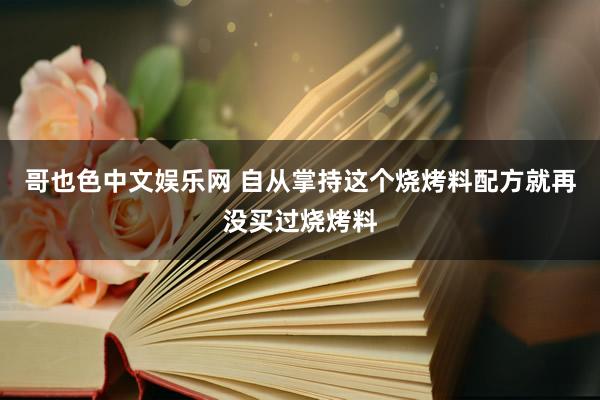 哥也色中文娱乐网 自从掌持这个烧烤料配方就再没买过烧烤料